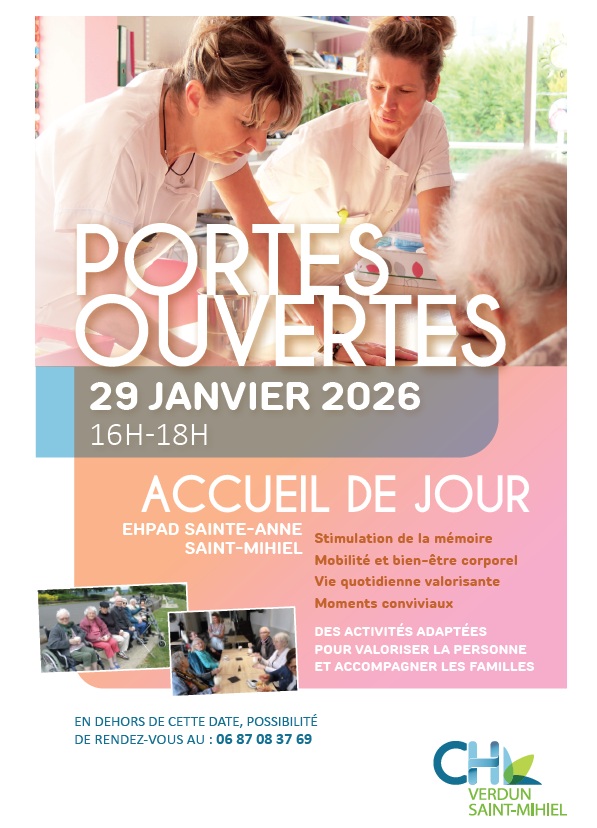 PORTES OUVERTES

29 JANVIER 2026
16H-18H

ACCUEIL DE JOUR

EHPAD SAINTE-ANNE
SAINT-MIHIEL

Stimulation de la mémoire
Mobilité et bien-être corporel
Vie quotidienne valorisante
Moments conviviaux

DES ACTIVITÉS ADAPTÉES POUR VALORISER LA PERSONNE ET ACCOMPAGNER LES FAMILLES

EN DEHORS DE CETTE DATE, POSSIBILITÉ DE RENDEZ-VOUS AU : 06 87 08 37 69

CH
VERDUN
SAINT-MIHIEL